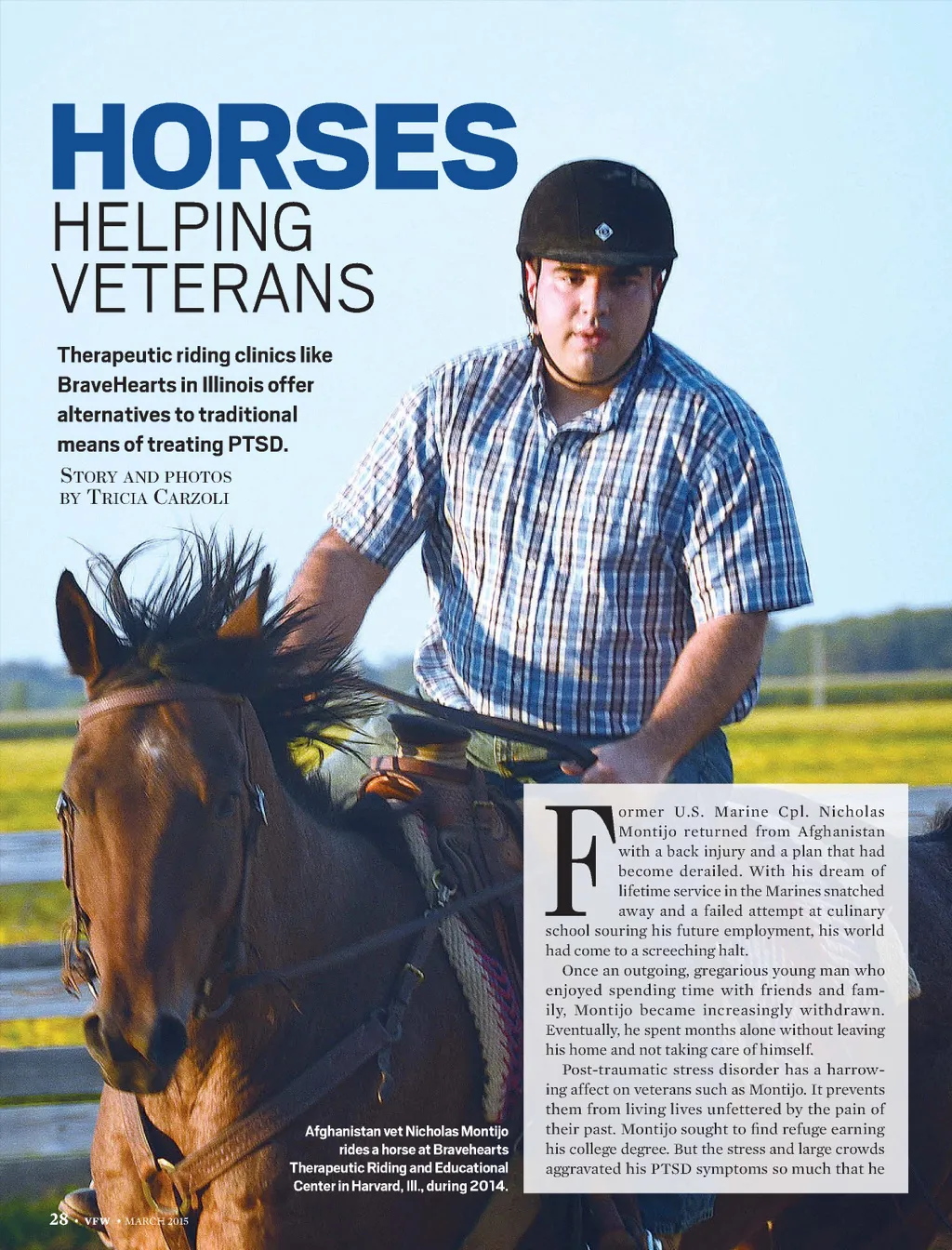 HORSES HELPING VETERANS

Therapeutic riding clinics like BraveHearts in Illinois offer alternatives to traditional means of treating PTSD.

STORY AND PHOTOS BY TRICIA CARZOLI

Former U.S. Marine Cpl. Nicholas Montijo returned from Afghanistan with a back injury and a plan that had become derailed. With his dream of lifetime service in the Marines snatched away and a failed attempt at culinary school souring his future employment, his world had come to a screeching halt.

Once an outgoing, gregarious young man who enjoyed spending time with friends and family, Montijo became increasingly withdrawn. Eventually, he spent months alone without leaving his home and not taking care of himself.

Post-traumatic stress disorder has a harrowing affect on veterans such as Montijo. It prevents them from living lives unfettered by the pain of their past. Montijo sought to find refuge earning his college degree. But the stress and large crowds aggravated his PTSD symptoms so much that he

Afghanistan vet Nicholas Montijo rides a horse at Bravehearts Therapeutic Riding and Educational Center in Harvard, Ill., during 2014.

28 • VFW • MARCH 2015